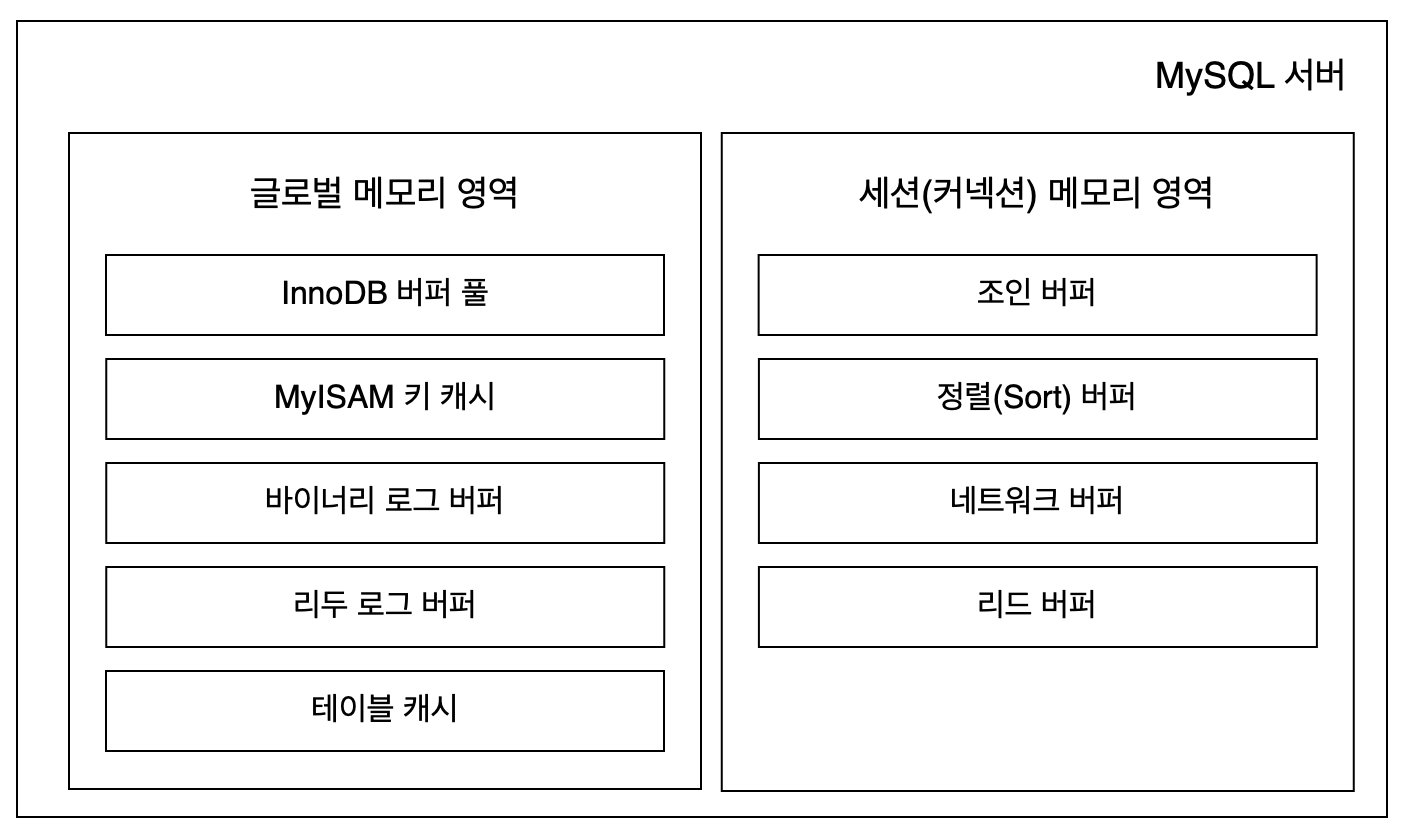 MySQL 서버

글로벌 메모리 영역

InnoDB 버퍼 풀

MyISAM 키 캐시

바이너리 로그 버퍼

리두 로그 버퍼

테이블 캐시

세션(커넥션) 메모리 영역

조인 버퍼

정렬(Sort) 버퍼

네트워크 버퍼

리드 버퍼